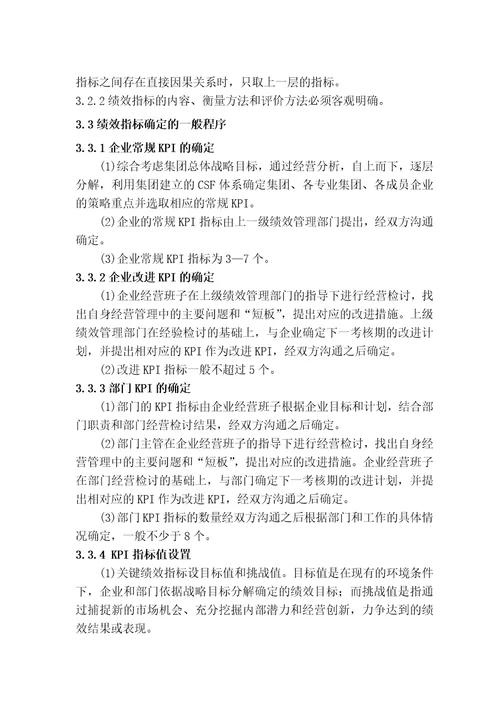 指标之间存在直接因果关系时，只取上一层的指标。
3.2.2 绩效指标的内容、衡量方法和评价方法必须客观明确。

3.3 绩效指标确定的一般程序

3.3.1 企业常规 KPI 的确定

(1)综合考虑集团总体战略目标，通过经营分析，自上而下，逐层分解，利用集团建立的 CSF 体系确定集团、各专业集团、各成员企业的策略重点并选取相应的常规 KPI。

(2)企业的常规 KPI 指标由上一级绩效管理部门提出，经双方沟通确定。

(3)企业常规 KPI 指标为 3—7 个。

3.3.2 企业改进 KPI 的确定

(1)企业经营班子在上级绩效管理部门的指导下进行经营检讨，找出自身经营管理中的主要问题和“短板”，提出对应的改进措施。上级绩效管理部门在经验检讨的基础上，与企业确定下一考核期的改进计划，并提出相对应的 KPI 作为改进 KPI，经双方沟通之后确定。

(2)改进 KPI 指标一般不超过 5 个。

3.3.3 部门 KPI 的确定

(1)部门的 KPI 指标由企业经营班子根据企业目标和计划，结合部门职责和部门经营检讨结果，经双方沟通之后确定。

(2)部门主管在企业经营班子的指导下进行经营检讨，找出自身经营管理中的主要问题和“短板”，提出对应的改进措施。企业经营班子在部门经营检讨的基础上，与部门确定下一考核期的改进计划，并提出相对应的 KPI 作为改进 KPI，经双方沟通之后确定。

(3)部门 KPI 指标的数量经双方沟通之后根据部门和工作的具体情况确定，一般不少于 8 个。

3.3.4 KPI 指标值设置

(1)关键绩效指标设目标值和挑战值。目标值是在现有的环境条件下，企业和部门依据战略目标分解确定的绩效目标；而挑战值是指通过捕捉新的市场机会、充分挖掘内部潜力和经营创新，力争达到的绩效结果或表现。